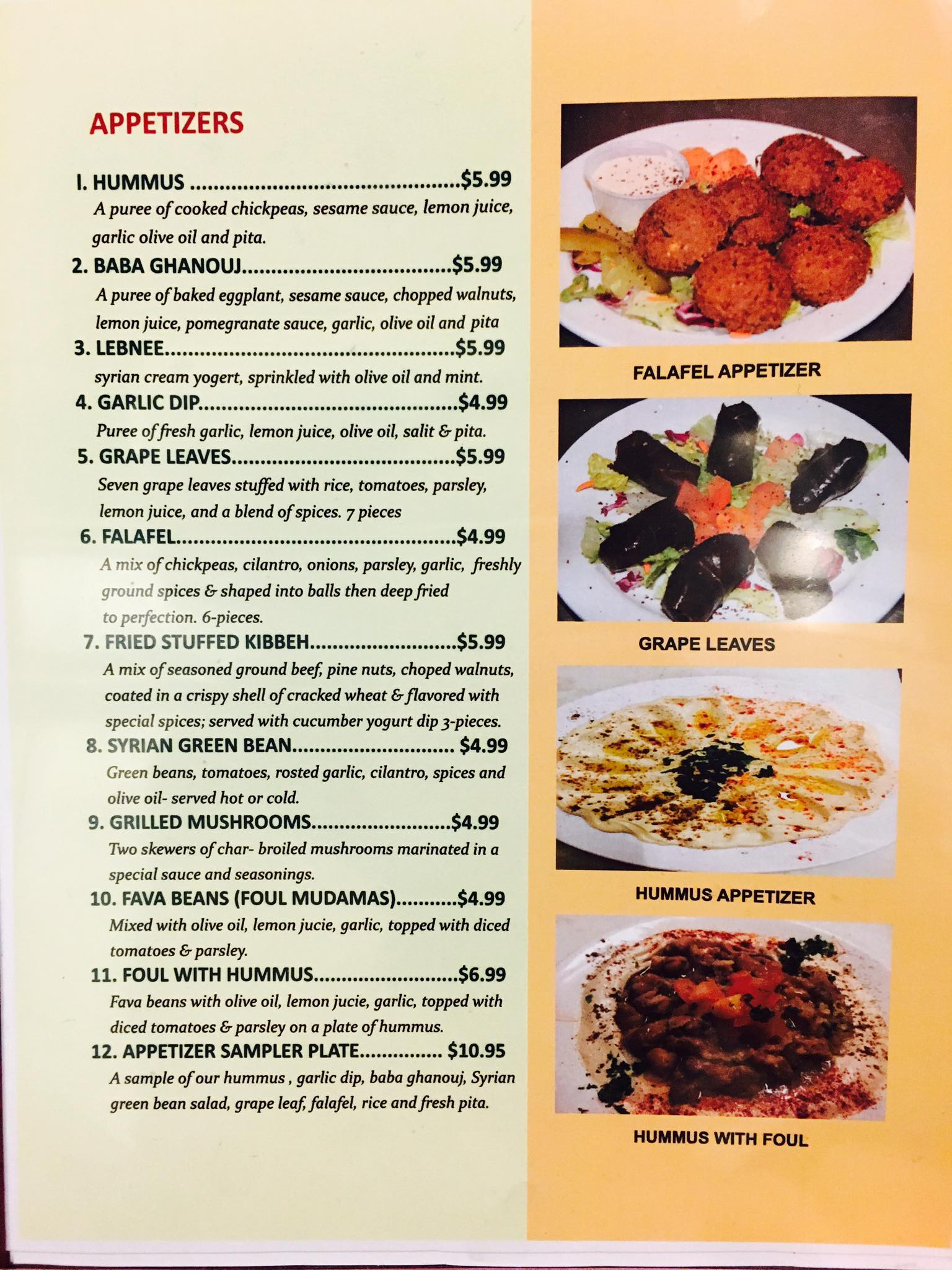 APPETIZERS

I. HUMMUS $5.99
A puree of cooked chickpeas, sesame sauce, lemon juice, garlic olive oil and pita.

2. BABA GHANOUJ $5.99
A puree of baked eggplant, sesame sauce, chopped walnuts, lemon juice, pomegranate sauce, garlic, olive oil and pita

3. LEBNEE $5.99
syrian cream yogert, sprinkled with olive oil and mint.

4. GARLIC DIP $4.99
Puree of fresh garlic, lemon juice, olive oil, salit & pita.

5. GRAPE LEAVES $5.99
Seven grape leaves stuffed with rice, tomatoes, parsley, lemon juice, and a blend of spices. 7 pieces

6. FALAFEL $4.99
A mix of chickpeas, cilantro, onions, parsley, garlic, freshly ground spices & shaped into balls then deep fried to perfection. 6-pieces.

7. FRIED STUFFED KIBBEH $5.99
A mix of seasoned ground beef, pine nuts, choped walnuts, coated in a crispy shell of cracked wheat & flavored with special spices; served with cucumber yogurt dip 3-pieces.

8. SYRIAN GREEN BEAN $4.99
Green beans, tomatoes, rosted garlic, cilantro, spices and olive oil- served hot or cold.

9. GRILLED MUSHROOMS $4.99
Two skewers of char- broiled mushrooms marinated in a special sauce and seasonings.

10. FAVA BEANS (FOUL MUDAMAS) $4.99
Mixed with olive oil, lemon jucie, garlic, topped with diced tomatoes & parsley.

11. FOUL WITH HUMMUS $6.99
Fava beans with olive oil, lemon jucie, garlic, topped with diced tomatoes & parsley on a plate of hummus.

12. APPETIZER SAMPLER PLATE $10.95
A sample of our hummus , garlic dip, baba ghanouj, Syrian green bean salad, grape leaf, falafel, rice and fresh pita.

FALAFEL APPETIZER

GRAPE LEAVES

HUMMUS APPETIZER

HUMMUS WITH FOUL